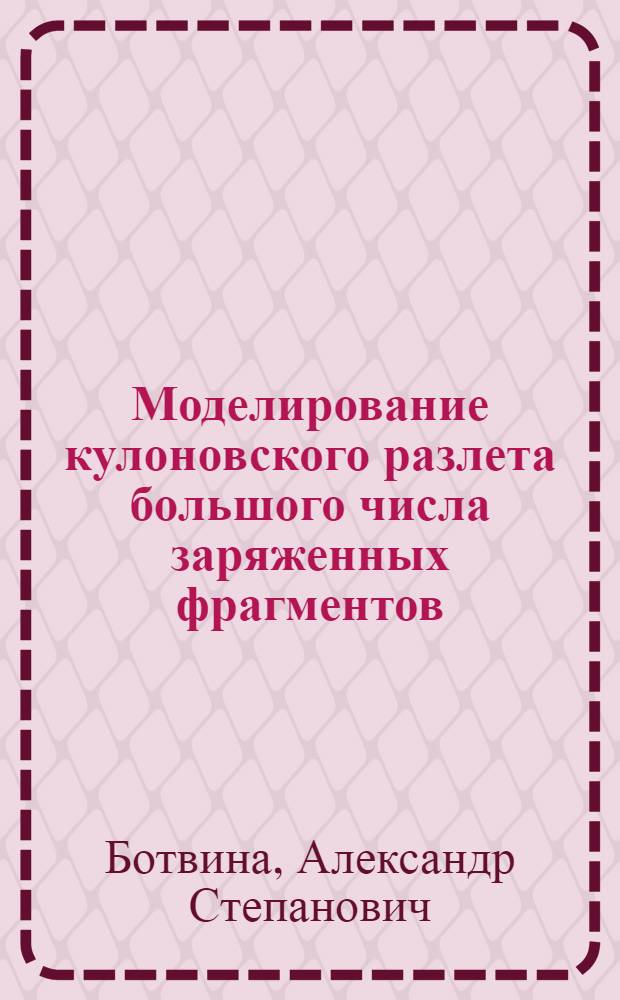 Моделирование кулоновского разлета большого числа заряженных фрагментов

Ботвина, Александр Степанович